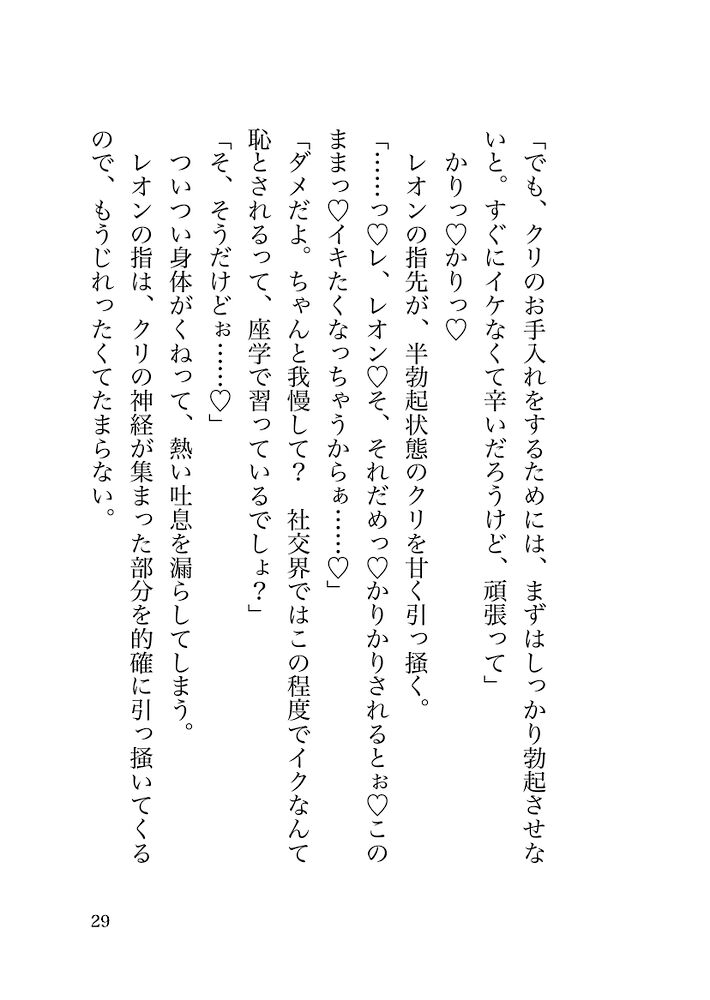 「でも、クリのお手入れをするためには、まずはしっかり勃起させないと。すぐにイケなくて辛いだろうけど、頑張って」

かりっ♡かりっ♡

レオンの指先が、半勃起状態のクリを甘く引っ掻く。

「……っ♡レ、レオン♡そ、それだめっ♡かりかりされるとぉ♡このままっ♡イキたくなっちゃうからぁ……♡」

「ダメだよ。ちゃんと我慢して？　社交界ではこの程度でイクなんて恥とされるって、座学で習っているでしょ？」

「そ、そうだけどぉ……♡」

ついつい身体がくねって、熱い吐息を漏らしてしまう。

レオンの指は、クリの神経が集まった部分を的確に引っ掻いてくるので、もうじれったくてたまらない。

29